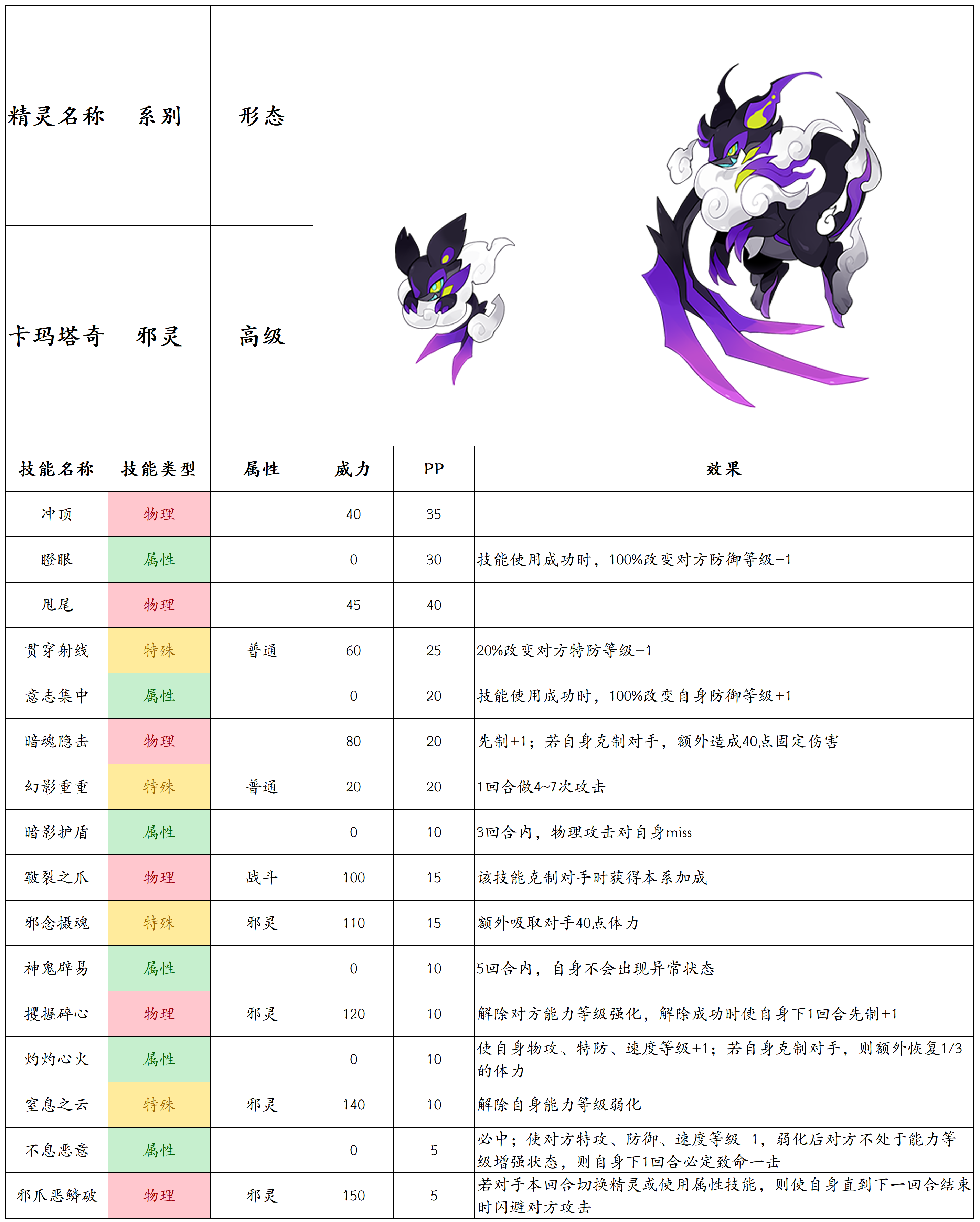 | 精灵名称 | 系别 | 形态 |
|---|---|---|
| 卡玛塔奇 | 邪灵 | 高级 |

| 技能名称 | 技能类型 | 属性 | 威力 | PP | 效果 |
|---|---|---|---|---|---|
| 冲顶 | 物理 | | 40 | 35 | |
| 瞪眼 | 属性 | | 0 | 30 | 技能使用成功时，100%改变对方防御等级-1 |
| 甩尾 | 物理 | | 45 | 40 | |
| 贯穿射线 | 特殊 | 普通 | 60 | 25 | 20%改变对方特防等级-1 |
| 意志集中 | 属性 | | 0 | 20 | 技能使用成功时，100%改变自身防御等级+1 |
| 暗魂隐击 | 物理 | | 80 | 20 | 先制+1；若自身克制对手，额外造成40点固定伤害 |
| 幻影重重 | 特殊 | 普通 | 20 | 20 | 1回合做4~7次攻击 |
| 暗影护盾 | 属性 | | 0 | 10 | 3回合内，物理攻击对自身miss |
| 皲裂之爪 | 物理 | 战斗 | 100 | 15 | 该技能克制对手时获得本系加成 |
| 邪念摄魂 | 特殊 | 邪灵 | 110 | 15 | 额外吸取对手40点体力 |
| 神鬼辟易 | 属性 | | 0 | 10 | 5回合内，自身不会出现异常状态 |
| 攫握碎心 | 物理 | 邪灵 | 120 | 10 | 解除对方能力等级强化，解除成功时使自身下1回合先制+1 |
| 灼灼心火 | 属性 | | 0 | 10 | 使自身物攻、特防、速度等级+1；若自身克制对手，则额外恢复1/3的体力 |
| 窒息之云 | 特殊 | 邪灵 | 140 | 10 | 解除自身能力等级弱化 |
| 不息恶意 | 属性 | | 0 | 5 | 必中；使对方特攻、防御、速度等级-1，弱化后对方不处于能力等级增强状态，则自身下1回合必定致命一击 |
| 邪爪恶鳞破 | 物理 | 邪灵 | 150 | 5 | 若对手本回合切换精灵或使用属性技能，则使自身直到下一回合结束时闪避对方攻击 |